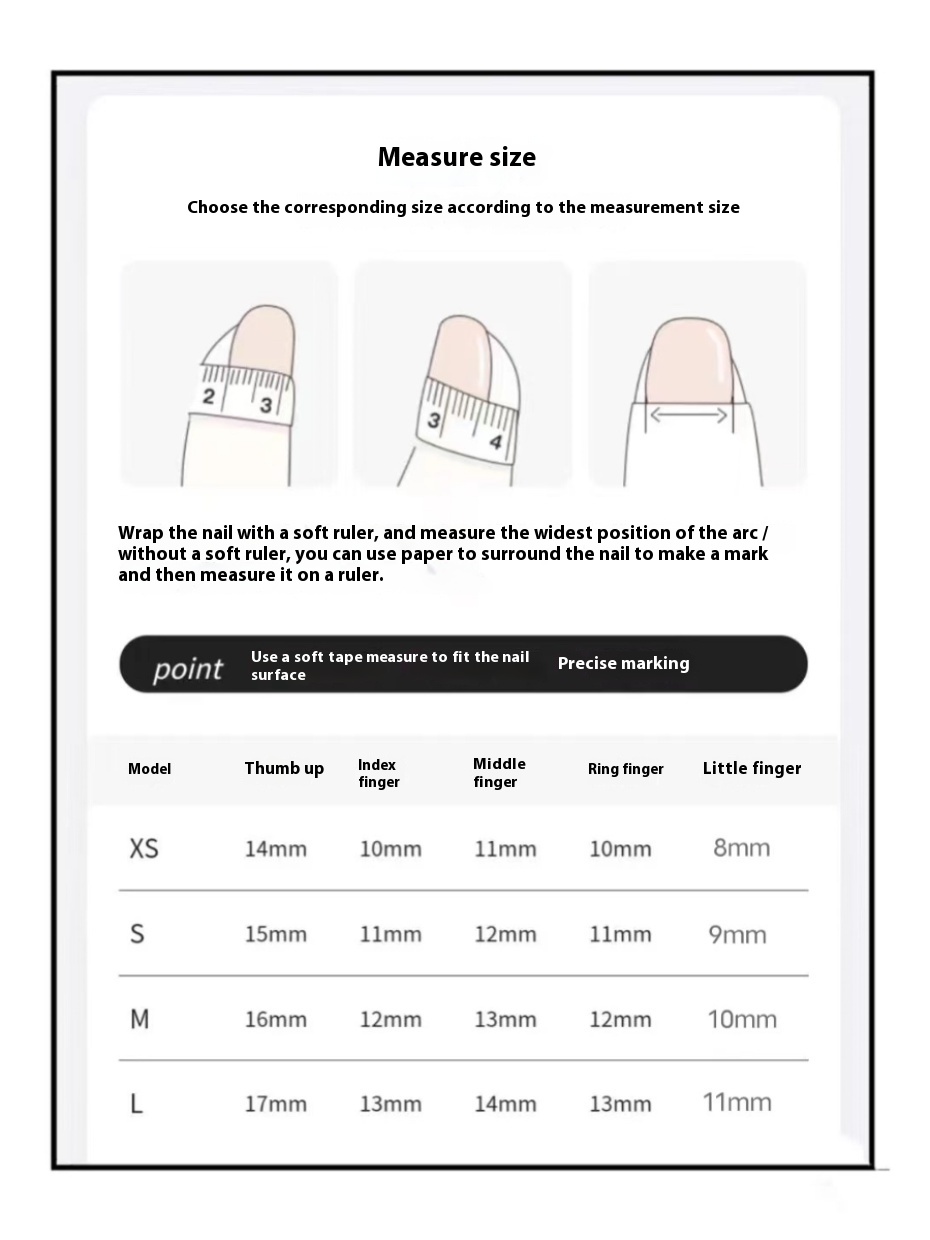 Measure size

Choose the corresponding size according to the measurement size

2 3

3 4

Wrap the nail with a soft ruler, and measure the widest position of the arc / without a soft ruler, you can use paper to surround the nail to make a mark and then measure it on a ruler.

point Use a soft tape measure to fit the nail surface Precise marking

| Model | Thumb up | Index finger | Middle finger | Ring finger | Little finger |
|---|---|---|---|---|---|
| XS | 14mm | 10mm | 11mm | 10mm | 8mm |
| S | 15mm | 11mm | 12mm | 11mm | 9mm |
| M | 16mm | 12mm | 13mm | 12mm | 10mm |
| L | 17mm | 13mm | 14mm | 13mm | 11mm |